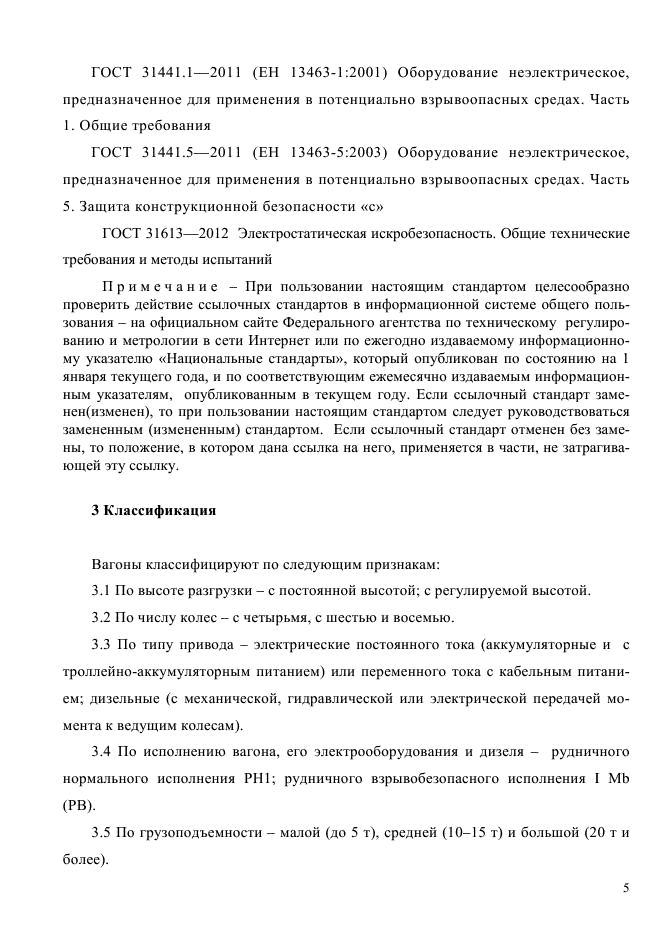 ГОСТ 31441.1—2011 (ЕН 13463-1:2001) Оборудование неэлектрическое, предназначенное для применения в потенциально взрывоопасных средах. Часть 1. Общие требования

ГОСТ 31441.5—2011 (ЕН 13463-5:2003) Оборудование неэлектрическое, предназначенное для применения в потенциально взрывоопасных средах. Часть 5. Защита конструкционной безопасности «с»

ГОСТ 31613—2012 Электростатическая искробезопасность. Общие технические требования и методы испытаний

Примечание – При пользовании настоящим стандартом целесообразно проверить действие ссылочных стандартов в информационной системе общего пользования – на официальном сайте Федерального агентства по техническому регулированию и метрологии в сети Интернет или по ежегодно издаваемому информационному указателю «Национальные стандарты», который опубликован по состоянию на 1 января текущего года, и по соответствующим ежемесячно издаваемым информационным указателям, опубликованным в текущем году. Если ссылочный стандарт заменен(изменен), то при пользовании настоящим стандартом следует руководствоваться замененным (измененным) стандартом. Если ссылочный стандарт отменен без замены, то положение, в котором дана ссылка на него, применяется в части, не затрагивающей эту ссылку.

3 Классификация

Вагоны классифицируют по следующим признакам:

3.1 По высоте разгрузки – с постоянной высотой; с регулируемой высотой.

3.2 По числу колес – с четырьмя, с шестью и восемью.

3.3 По типу привода – электрические постоянного тока (аккумуляторные и с троллейно-аккумуляторным питанием) или переменного тока с кабельным питанием; дизельные (с механической, гидравлической или электрической передачей момента к ведущим колесам).

3.4 По исполнению вагона, его электрооборудования и дизеля – рудничного нормального исполнения РН1; рудничного взрывобезопасного исполнения I Mb (РВ).

3.5 По грузоподъемности – малой (до 5 т), средней (10–15 т) и большой (20 т и более).

5